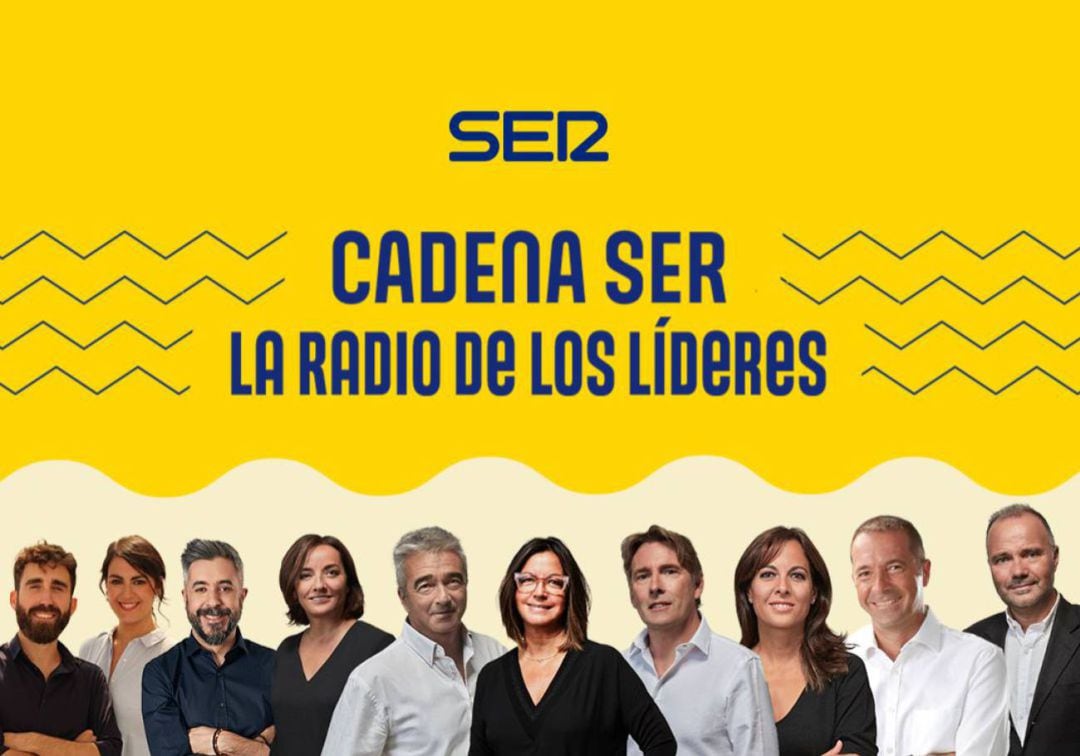 SER

CADENA SER
LA RADIO DE LOS LÍDERES